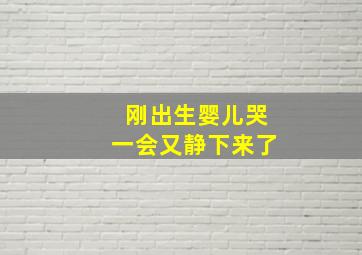 刚出生婴儿哭
一会又静下来了